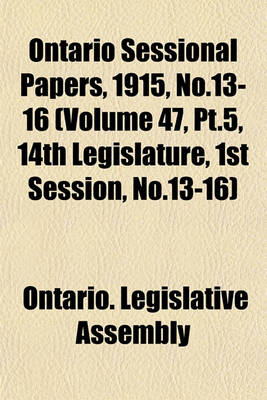 Ontario Sessional Papers, 1915, No.13-16 (Volume 47, Pt.5, 14th Legislature, 1st Session, No.13-16)

Ontario. Legislative Assembly